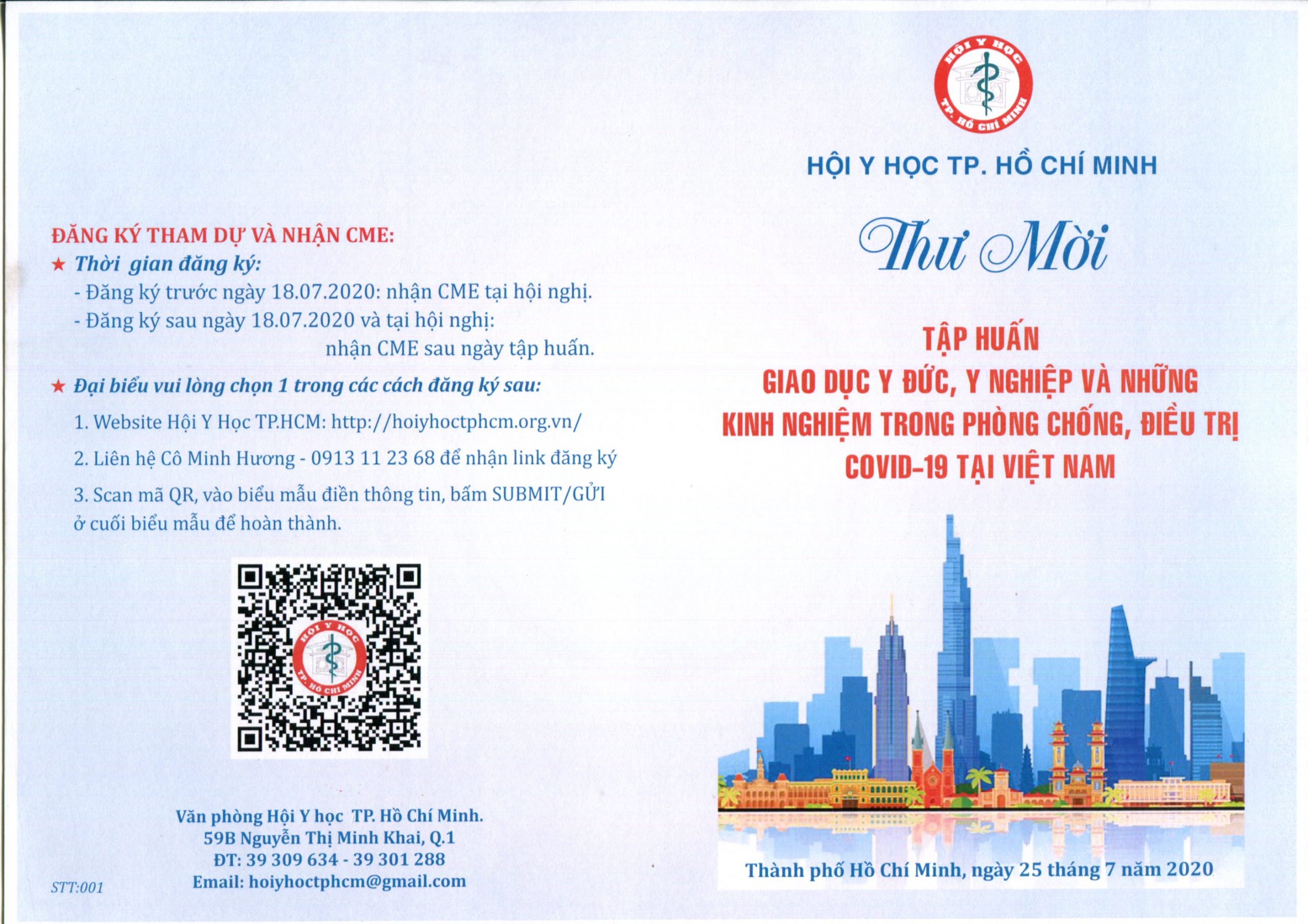 ĐĂNG KÝ THAM DỰ VÀ NHẬN CME:

★ Thời gian đăng ký:

- Đăng ký trước ngày 18.07.2020: nhận CME tại hội nghị.
- Đăng ký sau ngày 18.07.2020 và tại hội nghị: nhận CME sau ngày tập huấn.

★ Đại biểu vui lòng chọn 1 trong các cách đăng ký sau:

1. Website Hội Y Học TP.HCM: http://hoiyhoctphcm.org.vn/

2. Liên hệ Cô Minh Hương - 0913 11 23 68 để nhận link đăng ký

3. Scan mã QR, vào biểu mẫu điền thông tin, bấm SUBMIT/GỬI ở cuối biểu mẫu để hoàn thành.

HỘI Y HỌC
TP. HỒ CHÍ MINH

Văn phòng Hội Y học TP. Hồ Chí Minh.
59B Nguyễn Thị Minh Khai, Q.1
ĐT: 39 309 634 - 39 301 288
Email: hoiyhoctphcm@gmail.com

STT:001

HỘI Y HỌC
TP. HỒ CHÍ MINH

HỘI Y HỌC TP. HỒ CHÍ MINH

Thư Mời

TẬP HUẤN
GIAO DỤC Y ĐỨC, Y NGHIỆP VÀ NHỮNG
KINH NGHIỆM TRONG PHÒNG CHỐNG, ĐIỀU TRỊ
COVID-19 TẠI VIỆT NAM

Thành phố Hồ Chí Minh, ngày 25 tháng 7 năm 2020